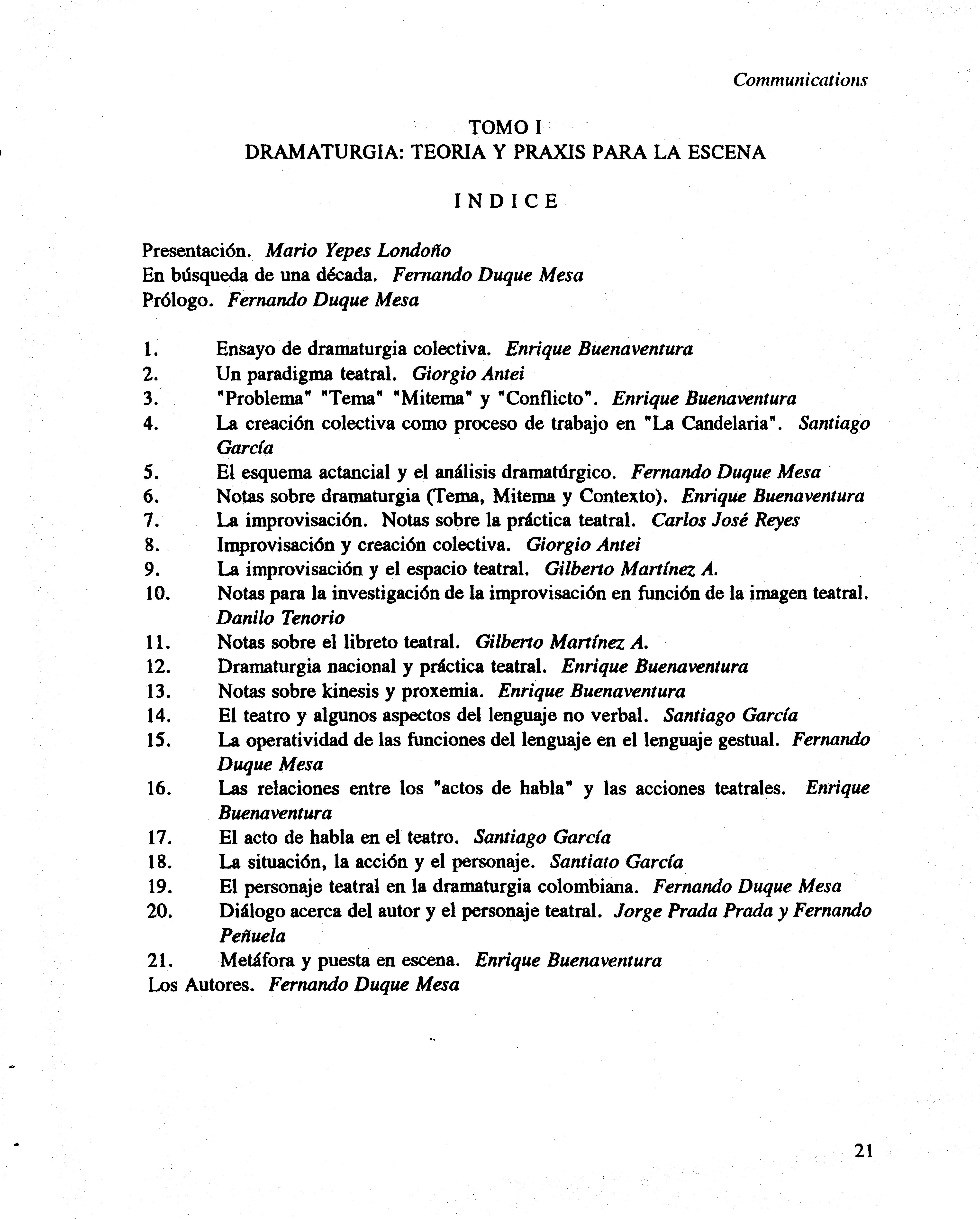 Communications

TOMO I
DRAMATURGIA: TEORIA Y PRAXIS PARA LA ESCENA

INDICE

Presentación. Mario Yepes Londoño
En búsqueda de una década. Fernando Duque Mesa
Prólogo. Fernando Duque Mesa

1. Ensayo de dramaturgia colectiva. Enrique Buenaventura
2. Un paradigma teatral. Giorgio Antei
3. "Problema" "Tema" "Mitema" y "Conflicto". Enrique Buenaventura
4. La creación colectiva como proceso de trabajo en "La Candelaria". Santiago García
5. El esquema actancial y el análisis dramatúrgico. Fernando Duque Mesa
6. Notas sobre dramaturgia (Tema, Mitema y Contexto). Enrique Buenaventura
7. La improvisación. Notas sobre la práctica teatral. Carlos José Reyes
8. Improvisación y creación colectiva. Giorgio Antei
9. La improvisación y el espacio teatral. Gilberto Martínez A.
10. Notas para la investigación de la improvisación en función de la imagen teatral. Danilo Tenorio
11. Notas sobre el libreto teatral. Gilberto Martínez A.
12. Dramaturgia nacional y práctica teatral. Enrique Buenaventura
13. Notas sobre kinesis y proxemia. Enrique Buenaventura
14. El teatro y algunos aspectos del lenguaje no verbal. Santiago García
15. La operatividad de las funciones del lenguaje en el lenguaje gestual. Fernando Duque Mesa
16. Las relaciones entre los "actos de habla" y las acciones teatrales. Enrique Buenaventura
17. El acto de habla en el teatro. Santiago García
18. La situación, la acción y el personaje. Santiato García
19. El personaje teatral en la dramaturgia colombiana. Fernando Duque Mesa
20. Diálogo acerca del autor y el personaje teatral. Jorge Prada Prada y Fernando Peñuela
21. Metáfora y puesta en escena. Enrique Buenaventura
Los Autores. Fernando Duque Mesa

21